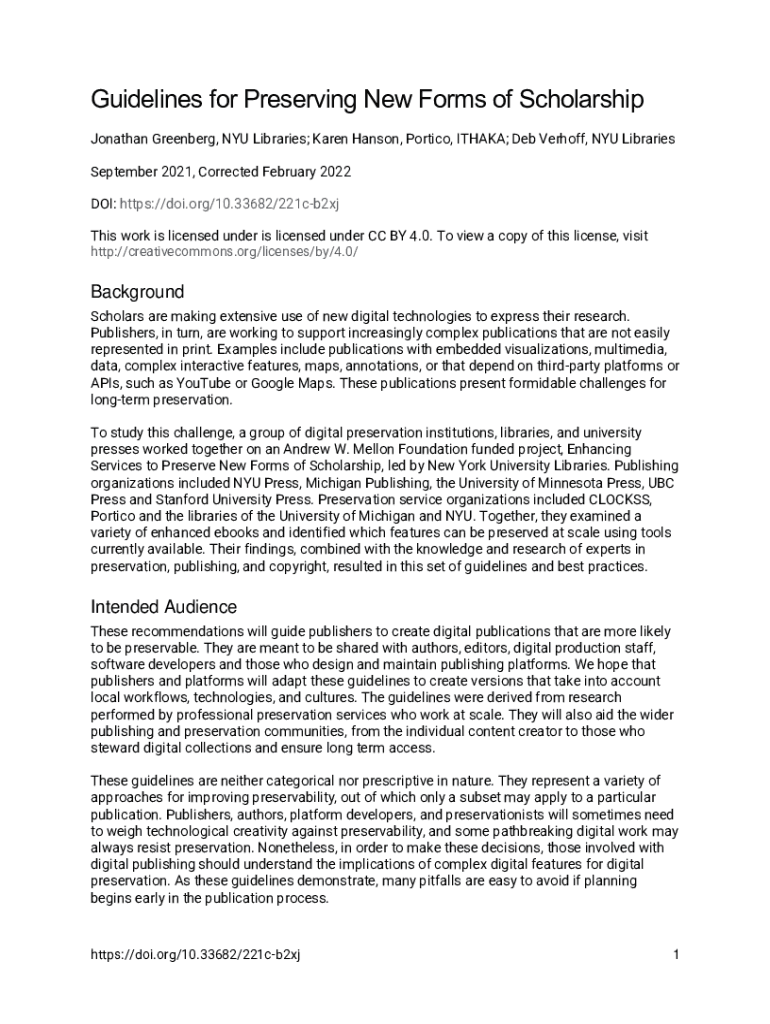 Guidelines for Preserving New Forms of Scholarship

Jonathan Greenberg, NYU Libraries; Karen Hanson, Portico, ITHAKA; Deb Verhoff, NYU Libraries

September 2021, Corrected February 2022

DOI: https://doi.org/10.33682/221c-b2xj

This work is licensed under is licensed under CC BY 4.0. To view a copy of this license, visit http://creativecommons.org/licenses/by/4.0/

Background

Scholars are making extensive use of new digital technologies to express their research. Publishers, in turn, are working to support increasingly complex publications that are not easily represented in print. Examples include publications with embedded visualizations, multimedia, data, complex interactive features, maps, annotations, or that depend on third-party platforms or APIs, such as YouTube or Google Maps. These publications present formidable challenges for long-term preservation.

To study this challenge, a group of digital preservation institutions, libraries, and university presses worked together on an Andrew W. Mellon Foundation funded project, Enhancing Services to Preserve New Forms of Scholarship, led by New York University Libraries. Publishing organizations included NYU Press, Michigan Publishing, the University of Minnesota Press, UBC Press and Stanford University Press. Preservation service organizations included CLOCKSS, Portico and the libraries of the University of Michigan and NYU. Together, they examined a variety of enhanced ebooks and identified which features can be preserved at scale using tools currently available. Their findings, combined with the knowledge and research of experts in preservation, publishing, and copyright, resulted in this set of guidelines and best practices.

Intended Audience

These recommendations will guide publishers to create digital publications that are more likely to be preservable. They are meant to be shared with authors, editors, digital production staff, software developers and those who design and maintain publishing platforms. We hope that publishers and platforms will adapt these guidelines to create versions that take into account local workflows, technologies, and cultures. The guidelines were derived from research performed by professional preservation services who work at scale. They will also aid the wider publishing and preservation communities, from the individual content creator to those who steward digital collections and ensure long term access.

These guidelines are neither categorical nor prescriptive in nature. They represent a variety of approaches for improving preservability, out of which only a subset may apply to a particular publication. Publishers, authors, platform developers, and preservationists will sometimes need to weigh technological creativity against preservability, and some pathbreaking digital work may always resist preservation. Nonetheless, in order to make these decisions, those involved with digital publishing should understand the implications of complex digital features for digital preservation. As these guidelines demonstrate, many pitfalls are easy to avoid if planning begins early in the publication process.

https://doi.org/10.33682/221c-b2xj

1